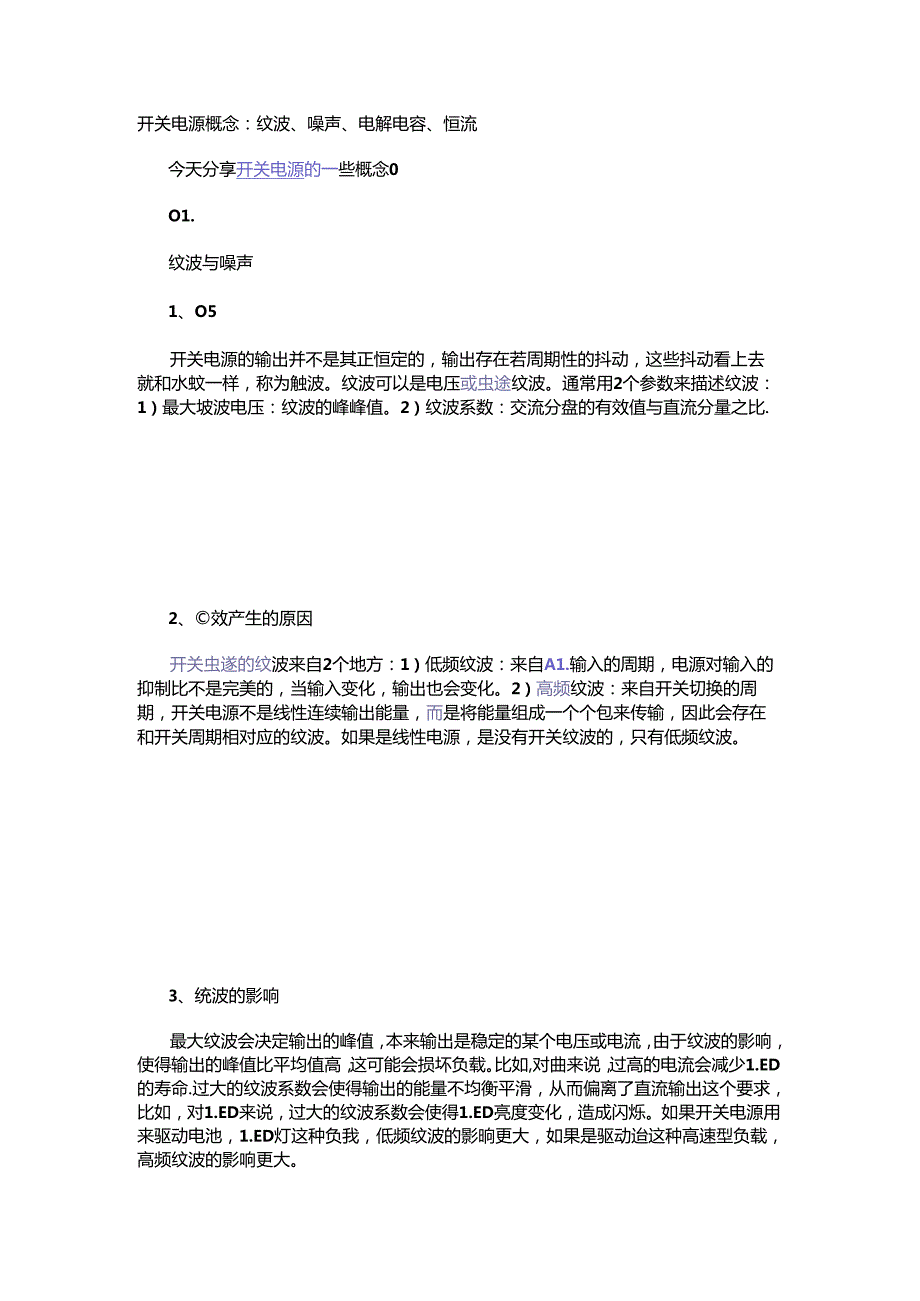 开关电源概念：纹波、噪声、电解电容、恒流

今天分享开关电源的一些概念0

O1.

纹波与噪声

1、O5

开关电源的输出并不是其正恒定的，输出存在若周期性的抖动，这些抖动看上去就和水蚊一样，称为触波。纹波可以是电压或虫途纹波。通常用2个参数来描述纹波：1）最大坡波电压：纹波的峰峰值。2）纹波系数：交流分盘的有效值与直流分量之比.

2、©效产生的原因

开关虫遂的纹波来自2个地方：1）低频纹波：来自A1.输入的周期，电源对输入的抑制比不是完美的，当输入变化，输出也会变化。2）高频纹波：来自开关切换的周期，开关电源不是线性连续输出能量，而是将能量组成一个个包来传输，因此会存在和开关周期相对应的纹波。如果是线性电源，是没有开关纹波的，只有低频纹波。

3、统波的影响

最大纹波会决定输出的峰值，本来输出是稳定的某个电压或电流，由于纹波的影响，使得输出的峰值比平均值高，这可能会损坏负载。比如，对曲来说，过高的电流会减少1.ED的寿命.过大的纹波系数会使得输出的能量不均衡平滑，从而偏离了直流输出这个要求，比如，对1.ED来说，过大的纹波系数会使得1.ED亮度变化，造成闪烁。如果开关电源用来驱动电池，1.ED灯这种负我，低频纹波的影响更大，如果是驱动迫这种高速型负载，高频纹波的影响更大。